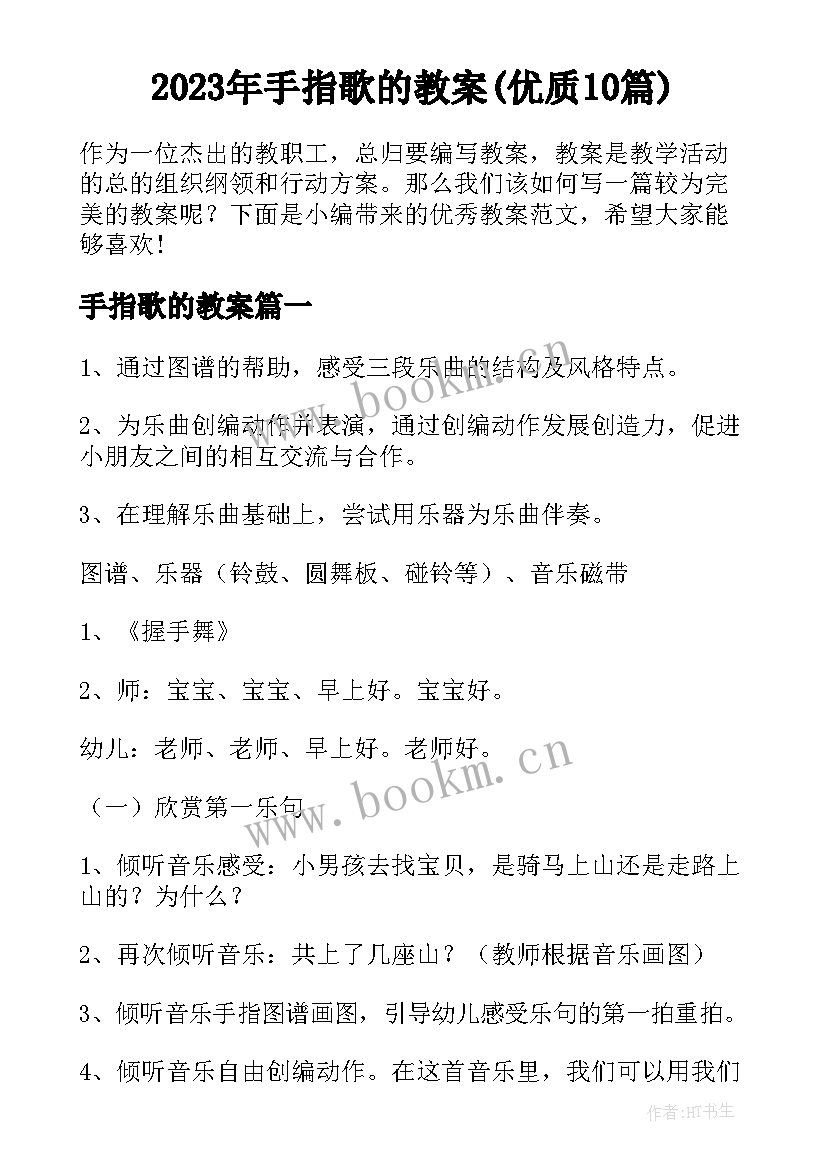 2023年手指歌的教案(优质10篇)

作为一位杰出的教职工，总归要编写教案，教案是教学活动的总的组织纲领和行动方案。那么我们该如何写一篇较为完美的教案呢？下面是小编带来的优秀教案范文，希望大家能够喜欢！

手指歌的教案篇一

1、通过图谱的帮助，感受三段乐曲的结构及风格特点。

2、为乐曲创编动作并表演，通过创编动作发展创造力，促进小朋友之间的相互交流与合作。

3、在理解乐曲基础上，尝试用乐器为乐曲伴奏。

图谱、乐器（铃鼓、圆舞板、碰铃等）、音乐磁带

1、《握手舞》

2、师：宝宝、宝宝、早上好。宝宝好。

幼儿：老师、老师、早上好。老师好。

（一）欣赏第一乐句

1、倾听音乐感受：小男孩去找宝贝，是骑马上山还是走路上山的？为什么？

2、再次倾听音乐：共上了几座山？（教师根据音乐画图）

3、倾听音乐手指图谱画图，引导幼儿感受乐句的第一拍重拍。

4、倾听音乐自由创编动作。在这首音乐里，我们可以用我们

www.bookm.cn

www.bookm.cn

作者:HT书生